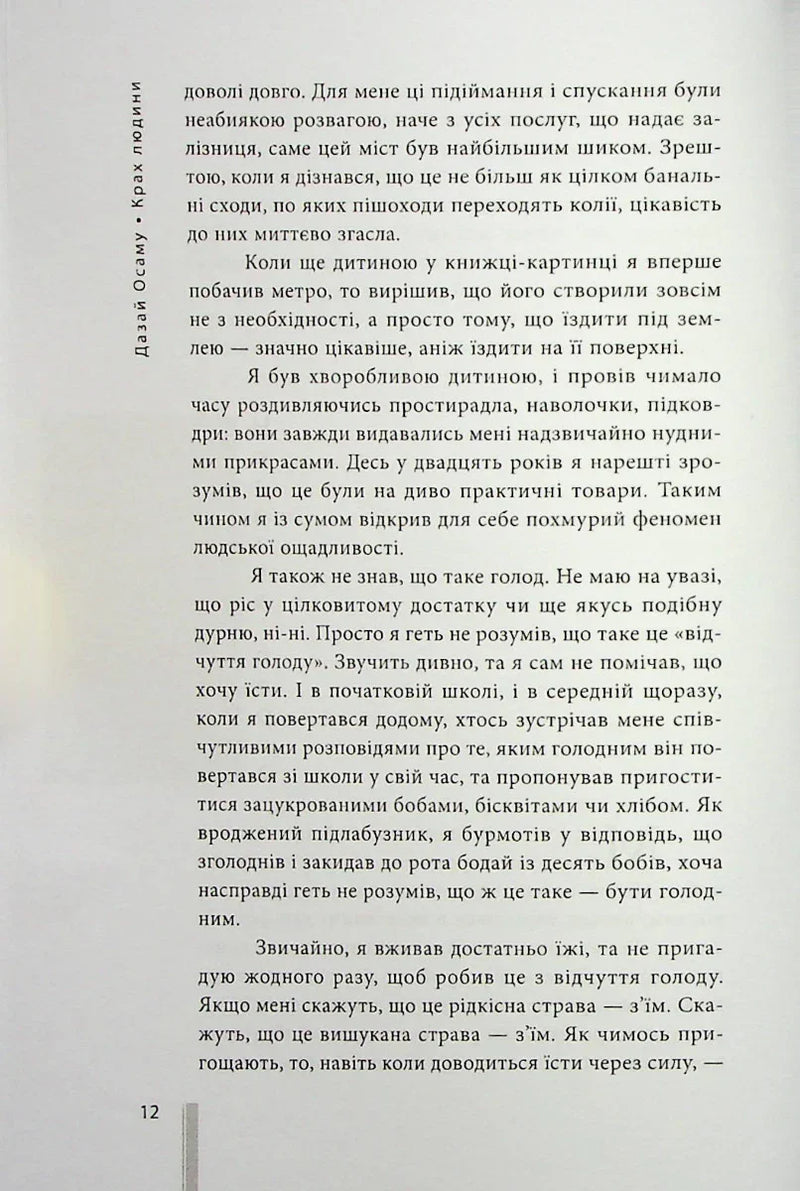 Дазай Осаму • Крах людини

доволі довго. Для мене ці підіймання і спускання були неабиякою розвагою, наче з усіх послуг, що надає залізниця, саме цей міст був найбільшим шиком. Зрештою, коли я дізнався, що це не більш як цілком банальні сходи, по яких пішоходи переходять колії, цікавість до них миттєво згасла.

Коли ще дитиною у книжці-картинці я вперше побачив метро, то вирішив, що його створили зовсім не з необхідності, а просто тому, що їздити під землею — значно цікавіше, аніж їздити на її поверхні.

Я був хворобливою дитиною, і провів чимало часу роздивляючись простирадла, наволочки, підковдри: вони завжди видавались мені надзвичайно нудними прикрасами. Десь у двадцять років я нарешті зрозумів, що це були на диво практичні товари. Таким чином я із сумом відкрив для себе похмурий феномен людської ощадливості.

Я також не знав, що таке голод. Не маю на увазі, що ріс у цілковитому достатку чи ще якусь подібну дурню, ні-ні. Просто я геть не розумів, що таке це «відчуття голоду». Звучить дивно, та я сам не помічав, що хочу їсти. І в початковій школі, і в середній щоразу, коли я повертався додому, хтось зустрічав мене співчутливими розповідями про те, яким голодним він повертався зі школи у свій час, та пропонував пригоститися зацукрованими бобами, бісквітами чи хлібом. Як вроджений підлабузник, я бурмотів у відповідь, що зголоднів і закидав до рота бодай із десять бобів, хоча насправді геть не розумів, що ж це таке — бути голодним.

Звичайно, я вживав достатньо їжі, та не пригадую жодного разу, щоб робив це з відчуття голоду. Якщо мені скажуть, що це рідкісна страва — з'їм. Скажуть, що це вишукана страва — з'їм. Як чимось пригощають, то, навіть коли доводиться їсти через силу, —

12